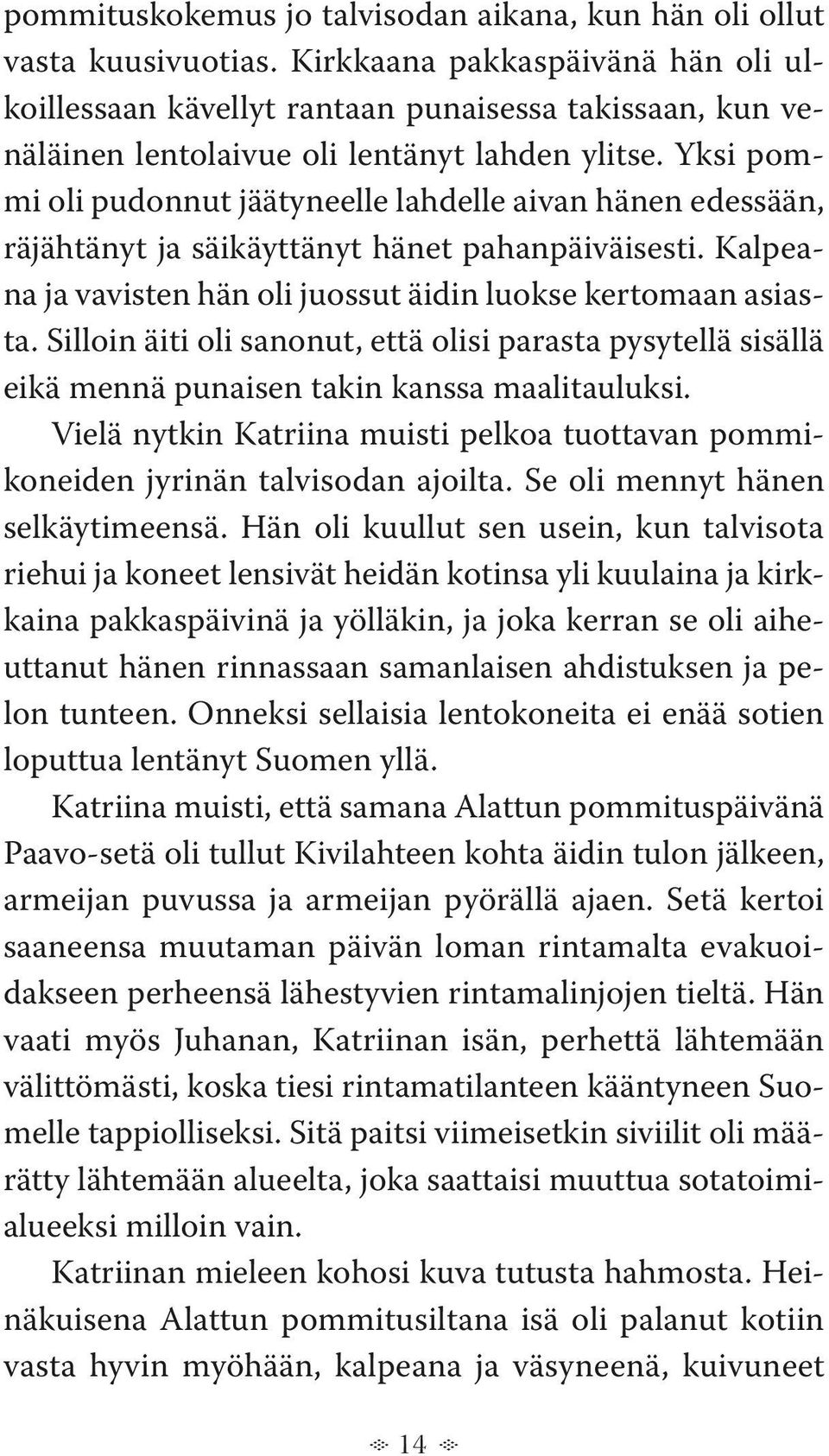 pommituskokemus jo talvisodan aikana, kun hän oli ollut vasta kuusivuotias. Kirkkaana pakkaspäivänä hän oli ulkoillessaan kävellyt rantaan punaisessa takissaan, kun venäläinen lentolaivue oli lentänyt lahden ylitse. Yksi pommi oli pudonnut jäätyneelle lahdelle aivan hänen edessään, räjähtänyt ja säikäyttänyt hänet pahanpäiväisesti. Kalpeana ja vavisten hän oli juossut äidin luokse kertomaan asiasta. Silloin äiti oli sanonut, että olisi parasta pysytellä sisällä eikä mennä punaisen takin kanssa maalitauluksi.

Vielä nytkin Katriina muisti pelkoa tuottavan pommikoneiden jyrinän talvisodan ajoilta. Se oli mennyt hänen selkäytimeensä. Hän oli kuullut sen usein, kun talvisota riehui ja koneet lensivät heidän kotinsa yli kuulaina ja kirkkaina pakkaspäivinä ja yölläkin, ja joka kerran se oli aiheuttanut hänen rinnassaan samanlaisen ahdistuksen ja pelon tunteen. Onneksi sellaisia lentokoneita ei enää sotien loputtua lentänyt Suomen yllä.

Katriina muisti, että samana Alattun pommituspäivänä Paavo-setä oli tullut Kivilahteen kohta äidin tulon jälkeen, armeijan puvussa ja armeijan pyörällä ajaen. Setä kertoi saaneensa muutaman päivän loman rintamalta evakuoidakseen perheensä lähestyvien rintamalinjojen tieltä. Hän vaati myös Juhanan, Katriinan isän, perhettä lähtemään välittömästi, koska tiesi rintamatilanteen kääntyneen Suomelle tappiolliseksi. Sitä paitsi viimeisetkin siviilit oli määrätty lähtemään alueelta, joka saattaisi muuttua sotatoimialueeksi milloin vain.

Katriinan mieleen kohosi kuva tutusta hahmosta. Heinäkuisena Alattun pommitusiltana isä oli palanut kotiin vasta hyvin myöhään, kalpeana ja väsyneenä, kuivuneet

14